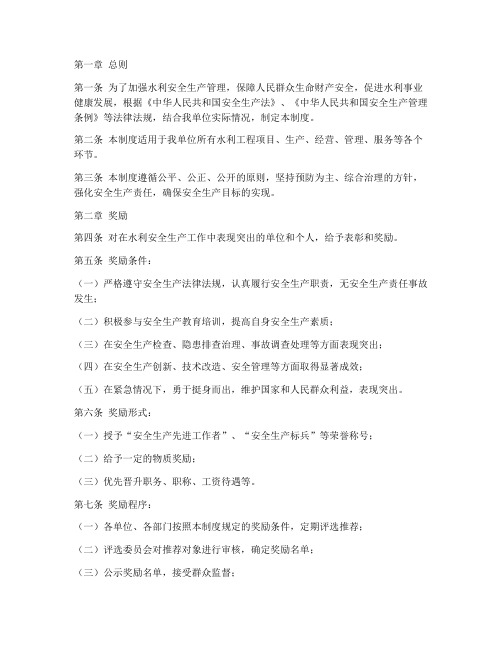 第一章 总则

第一条 为了加强水利安全生产管理，保障人民群众生命财产安全，促进水利事业健康发展，根据《中华人民共和国安全生产法》、《中华人民共和国安全生产管理条例》等法律法规，结合我单位实际情况，制定本制度。

第二条 本制度适用于我单位所有水利工程项目、生产、经营、管理、服务等各个环节。

第三条 本制度遵循公平、公正、公开的原则，坚持预防为主、综合治理的方针，强化安全生产责任，确保安全生产目标的实现。

第二章 奖励

第四条 对在水利安全生产工作中表现突出的单位和个人，给予表彰和奖励。

第五条 奖励条件：

（一）严格遵守安全生产法律法规，认真履行安全生产职责，无安全生产责任事故发生；

（二）积极参与安全生产教育培训，提高自身安全生产素质；

（三）在安全生产检查、隐患排查治理、事故调查处理等方面表现突出；

（四）在安全生产创新、技术改造、安全管理等方面取得显著成效；

（五）在紧急情况下，勇于挺身而出，维护国家和人民群众利益，表现突出。

第六条 奖励形式：

（一）授予“安全生产先进工作者”、“安全生产标兵”等荣誉称号；

（二）给予一定的物质奖励；

（三）优先晋升职务、职称、工资待遇等。

第七条 奖励程序：

（一）各单位、各部门按照本制度规定的奖励条件，定期评选推荐；

（二）评选委员会对推荐对象进行审核，确定奖励名单；

（三）公示奖励名单，接受群众监督；